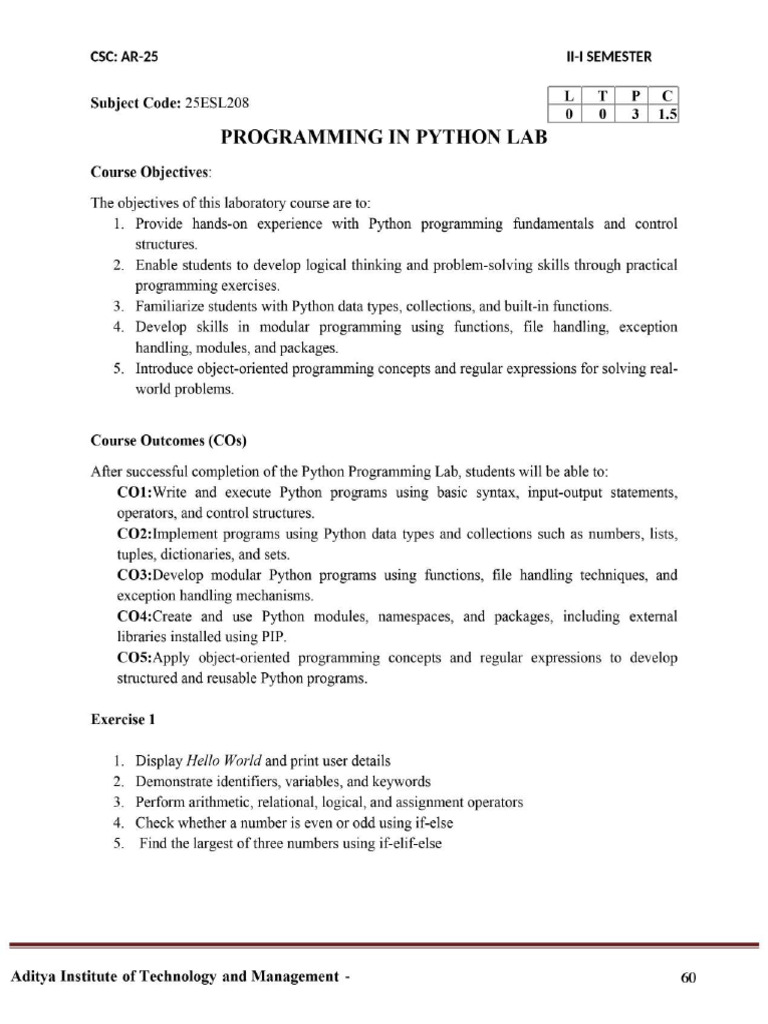 CSC: AR-25

II-I SEMESTER

Subject Code: 25ESL208

| L | T | P | C |
|---|---|---|---|
| 0 | 0 | 3 | 1.5 |

PROGRAMMING IN PYTHON LAB

Course Objectives:

The objectives of this laboratory course are to:
1. Provide hands-on experience with Python programming fundamentals and control structures.
2. Enable students to develop logical thinking and problem-solving skills through practical programming exercises.
3. Familiarize students with Python data types, collections, and built-in functions.
4. Develop skills in modular programming using functions, file handling, exception handling, modules, and packages.
5. Introduce object-oriented programming concepts and regular expressions for solving real-world problems.

Course Outcomes (COs)

After successful completion of the Python Programming Lab, students will be able to:
CO1:Write and execute Python programs using basic syntax, input-output statements, operators, and control structures.
CO2:Implement programs using Python data types and collections such as numbers, lists, tuples, dictionaries, and sets.
CO3:Develop modular Python programs using functions, file handling techniques, and exception handling mechanisms.
CO4:Create and use Python modules, namespaces, and packages, including external libraries installed using PIP.
CO5:Apply object-oriented programming concepts and regular expressions to develop structured and reusable Python programs.

Exercise 1

1. Display Hello World and print user details
2. Demonstrate identifiers, variables, and keywords
3. Perform arithmetic, relational, logical, and assignment operators
4. Check whether a number is even or odd using if-else
5. Find the largest of three numbers using if-elif-else

Aditya Institute of Technology and Management -

60